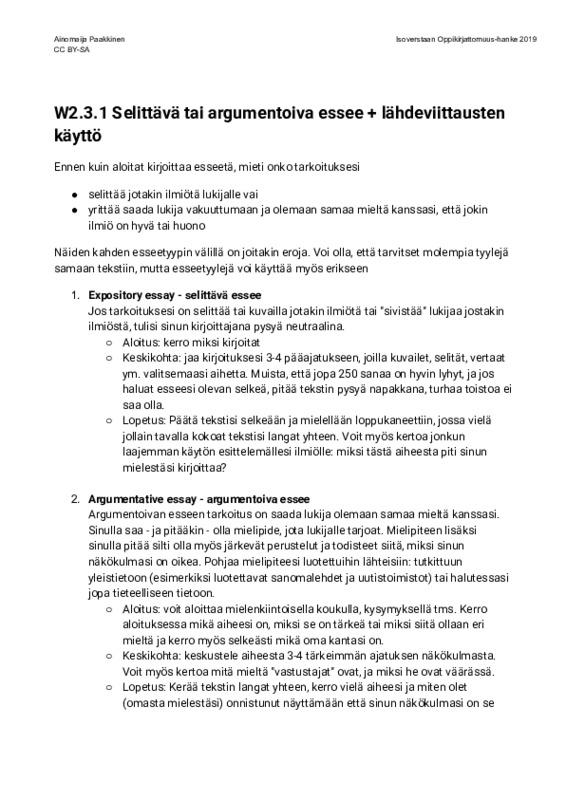 Ainomaija Paakkinen
CC BY-SA

Isoverstaan Oppikirjattomuus-hanke 2019

W2.3.1 Selittävä tai argumentoiva essee + lähdeviittausten käyttö

Ennen kuin aloitat kirjoittaa esseetä, mieti onko tarkoituksesi

● selittää jotakin ilmiötä lukijalle vai
● yrittää saada lukija vakuuttumaan ja olemaan samaa mieltä kanssasi, että jokin ilmiö on hyvä tai huono

Näiden kahden esseetyypin välillä on joitakin eroja. Voi olla, että tarvitset molempia tyylejä samaan tekstiin, mutta esseetyylejä voi käyttää myös erikseen

1. Expository essay - selittävä essee
Jos tarkoituksesi on selittää tai kuvailla jotakin ilmiötä tai "sivistää" lukijaa jostakin ilmiöstä, tulisi sinun kirjoittajana pysyä neutraalina.
○ Aloitus: kerro miksi kirjoitat
○ Keskikohta: jaa kirjoituksesi 3-4 pääajatukseen, joilla kuvailet, selität, vertaat ym. valitsemaasi aihetta. Muista, että jopa 250 sanaa on hyvin lyhyt, ja jos haluat esseesi olevan selkeä, pitää tekstin pysyä napakkana, turhaa toistoa ei saa olla.
○ Lopetus: Päätä tekstisi selkeään ja mielellään loppukaneettiin, jossa vielä jollain tavalla kokoat tekstisi langat yhteen. Voit myös kertoa jonkun laajemman käytön esittelemällesi ilmiölle: miksi tästä aiheesta piti sinun mielestäsi kirjoittaa?

2. Argumentative essay - argumentoiva essee
Argumentoivan esseen tarkoitus on saada lukija olemaan samaa mieltä kanssasi. Sinulla saa - ja pitääkin - olla mielipide, jota lukijalle tarjoat. Mielipiteen lisäksi sinulla pitää silti olla myös järkevät perustelut ja todisteet siitä, miksi sinun näkökulmasi on oikea. Pohjaa mielipiteesi luotettuihin lähteisiin: tutkittuun yleistietoon (esimerkiksi luotettavat sanomalehdet ja uutistoimistot) tai halutessasi jopa tieteelliseen tietoon.
○ Aloitus: voit aloittaa mielenkiintoisella koukulla, kysymyksellä tms. Kerro aloituksessa mikä aiheesi on, miksi se on tärkeä tai miksi siitä ollaan eri mieltä ja kerro myös selkeästi mikä oma kantasi on.
○ Keskikohta: keskustele aiheesta 3-4 tärkeimmän ajatuksen näkökulmasta. Voit myös kertoa mitä mieltä "vastustajat" ovat, ja miksi he ovat väärässä.
○ Lopetus: Kerää tekstin langat yhteen, kerro vielä aiheesi ja miten olet (omasta mielestäsi) onnistunut näyttämään että sinun näkökulmasi on se